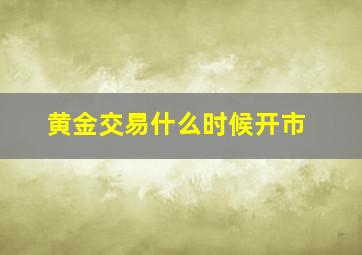 黄金交易什么时候开市